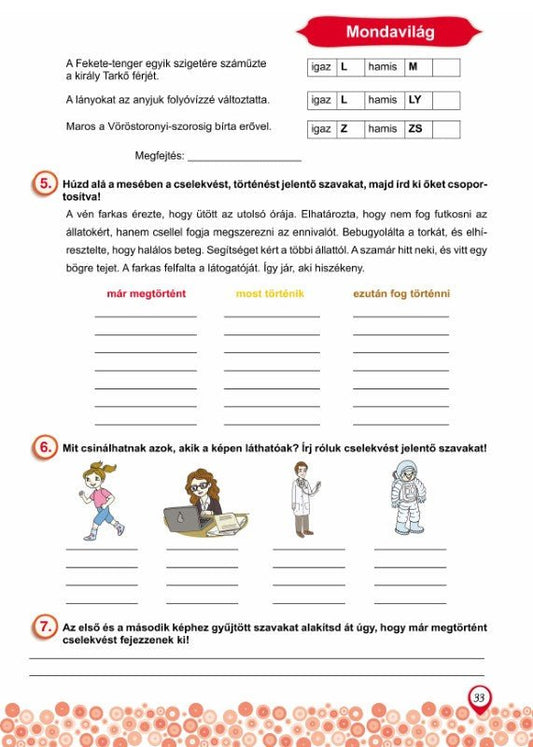 Mondavilág

| A Fekete-tenger egyik szigetére száműzte a király Tarkő férjét. | igaz | L | hamis | M | |
|---|---|---|---|---|---|
| A lányokat az anyjuk folyóvízzé változtatta. | igaz | L | hamis | LY | |
| Maros a Vöröstoronyi-szorosig bírta erővel. | igaz | Z | hamis | ZS | |

Megfejtés: ____________________

5. Húzd alá a mesében a cselekvést, történést jelentő szavakat, majd írd ki őket csoportosítva!

A vén farkas érezte, hogy ütött az utolsó órája. Elhatározta, hogy nem fog futkosni az állatokért, hanem csellel fogja megszerezni az ennivalót. Bebugyolálta a torkát, és elhíresztelte, hogy halálos beteg. Segítséget kért a többi állattól. A szamár hitt neki, és vitt egy bögre tejet. A farkas felfalta a látogatóját. Így jár, aki hiszékeny.

már megtörtént    most történik    ezután fog történni

6. Mit csinálhatnak azok, akik a képen láthatóak? Írj róluk cselekvést jelentő szavakat!

7. Az első és a második képhez gyűjtött szavakat alakítsd át úgy, hogy már megtörtént cselekvést fejezzenek ki!

33